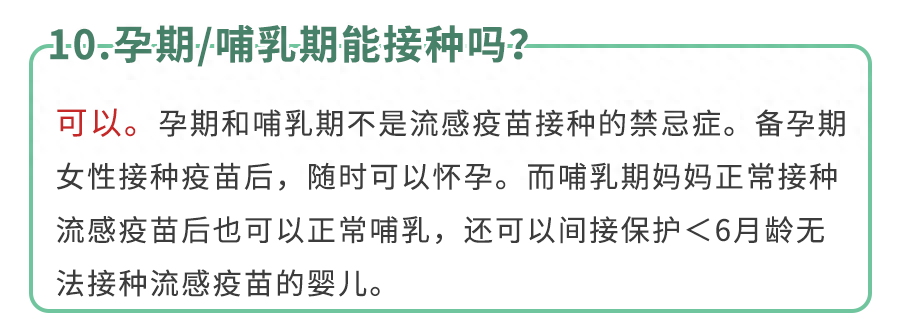 10.孕期/哺乳期能接种吗？

可以。孕期和哺乳期不是流感疫苗接种的禁忌症。备孕期女性接种疫苗后，随时可以怀孕。而哺乳期妈妈正常接种流感疫苗后也可以正常哺乳，还可以间接保护＜6月龄无法接种流感疫苗的婴儿。